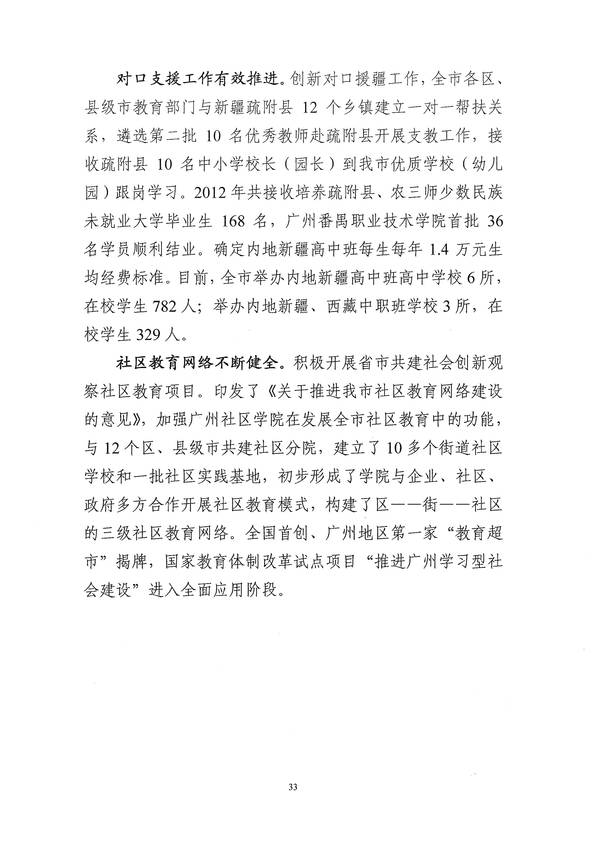 对口支援工作有效推进。创新对口援疆工作，全市各区、县级市教育部门与新疆疏附县 12 个乡镇建立一对一帮扶关系，遴选第二批 10 名优秀教师赴疏附县开展支教工作，接收疏附县 10 名中小学校长（园长）到我市优质学校（幼儿园）跟岗学习。2012 年共接收培养疏附县、农三师少数民族未就业大学毕业生 168 名，广州番禺职业技术学院首批 36 名学员顺利结业。确定内地新疆高中班每生每年 1.4 万元生均经费标准。目前，全市举办内地新疆高中班高中学校 6 所，在校学生 782 人；举办内地新疆、西藏中职班学校 3 所，在校学生 329 人。

社区教育网络不断健全。积极开展省市共建社会创新观察社区教育项目。印发了《关于推进我市社区教育网络建设的意见》，加强广州社区学院在发展全市社区教育中的功能，与 12 个区、县级市共建社区分院，建立了 10 多个街道社区学校和一批社区实践基地，初步形成了学院与企业、社区、政府多方合作开展社区教育模式，构建了区——街——社区的三级社区教育网络。全国首创、广州地区第一家“教育超市”揭牌，国家教育体制改革试点项目“推进广州学习型社会建设”进入全面应用阶段。

33